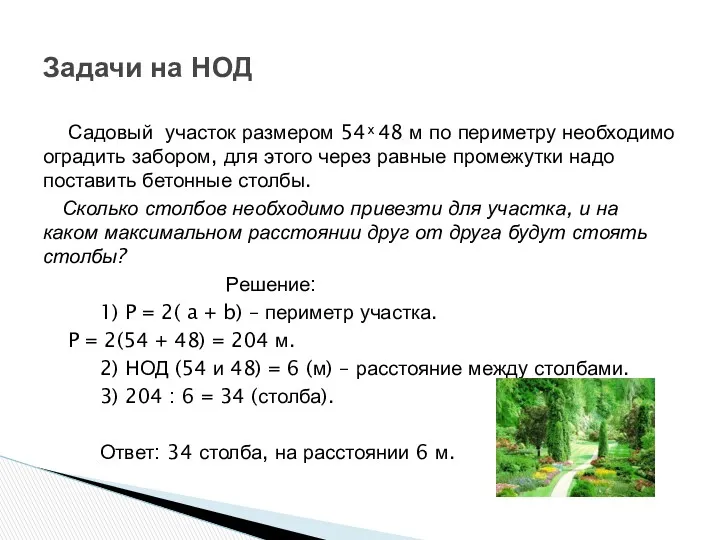 Задачи на НОД

Садовый участок размером $54 \times 48$ м по периметру необходимо оградить забором, для этого через равные промежутки надо поставить бетонные столбы.

Сколько столбов необходимо привезти для участка, и на каком максимальном расстоянии друг от друга будут стоять столбы?

Решение:

1) $P = 2(a + b)$ – периметр участка.

$P = 2(54 + 48) = 204$ м.

2) НОД (54 и 48) = 6 (м) – расстояние между столбами.

3) $204 : 6 = 34$ (столба).

Ответ: 34 столба, на расстоянии 6 м.